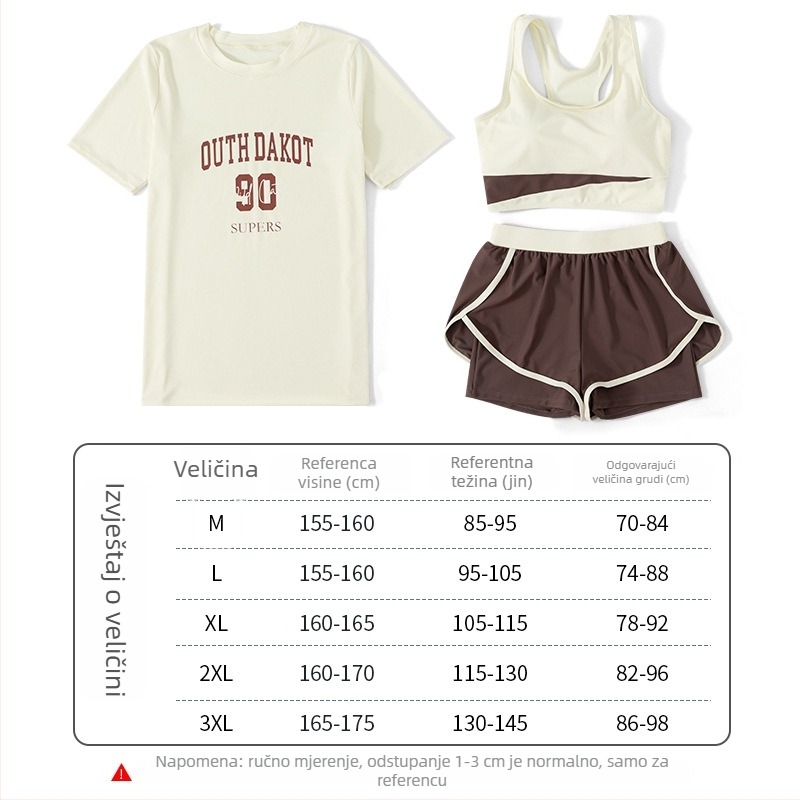 OUTH DAKOT
90
SUPERS

Izvještaj o veličini

| Veličina | Referenca visine (cm) | Referentna težina (jin) | Odgovarajući veličina grudi (cm) |
|---|---|---|---|
| M | 155-160 | 85-95 | 70-84 |
| L | 155-160 | 95-105 | 74-88 |
| XL | 160-165 | 105-115 | 78-92 |
| 2XL | 160-170 | 115-130 | 82-96 |
| 3XL | 165-175 | 130-145 | 86-98 |

Napomena: ručno mjerenje, odstupanje 1-3 cm je normalno, samo za referencu